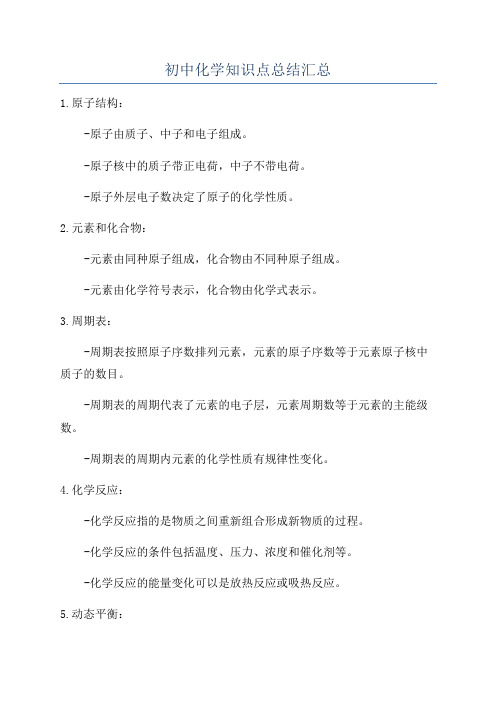 初中化学知识点总结汇总

1.原子结构：

-原子由质子、中子和电子组成。

-原子核中的质子带正电荷，中子不带电荷。

-原子外层电子数决定了原子的化学性质。

2.元素和化合物：

-元素由同种原子组成，化合物由不同种原子组成。

-元素由化学符号表示，化合物由化学式表示。

3.周期表：

-周期表按照原子序数排列元素，元素的原子序数等于元素原子核中质子的数目。

-周期表的周期代表了元素的电子层，元素周期数等于元素的主能级数。

-周期表的周期内元素的化学性质有规律性变化。

4.化学反应：

-化学反应指的是物质之间重新组合形成新物质的过程。

-化学反应的条件包括温度、压力、浓度和催化剂等。

-化学反应的能量变化可以是放热反应或吸热反应。

5.动态平衡：